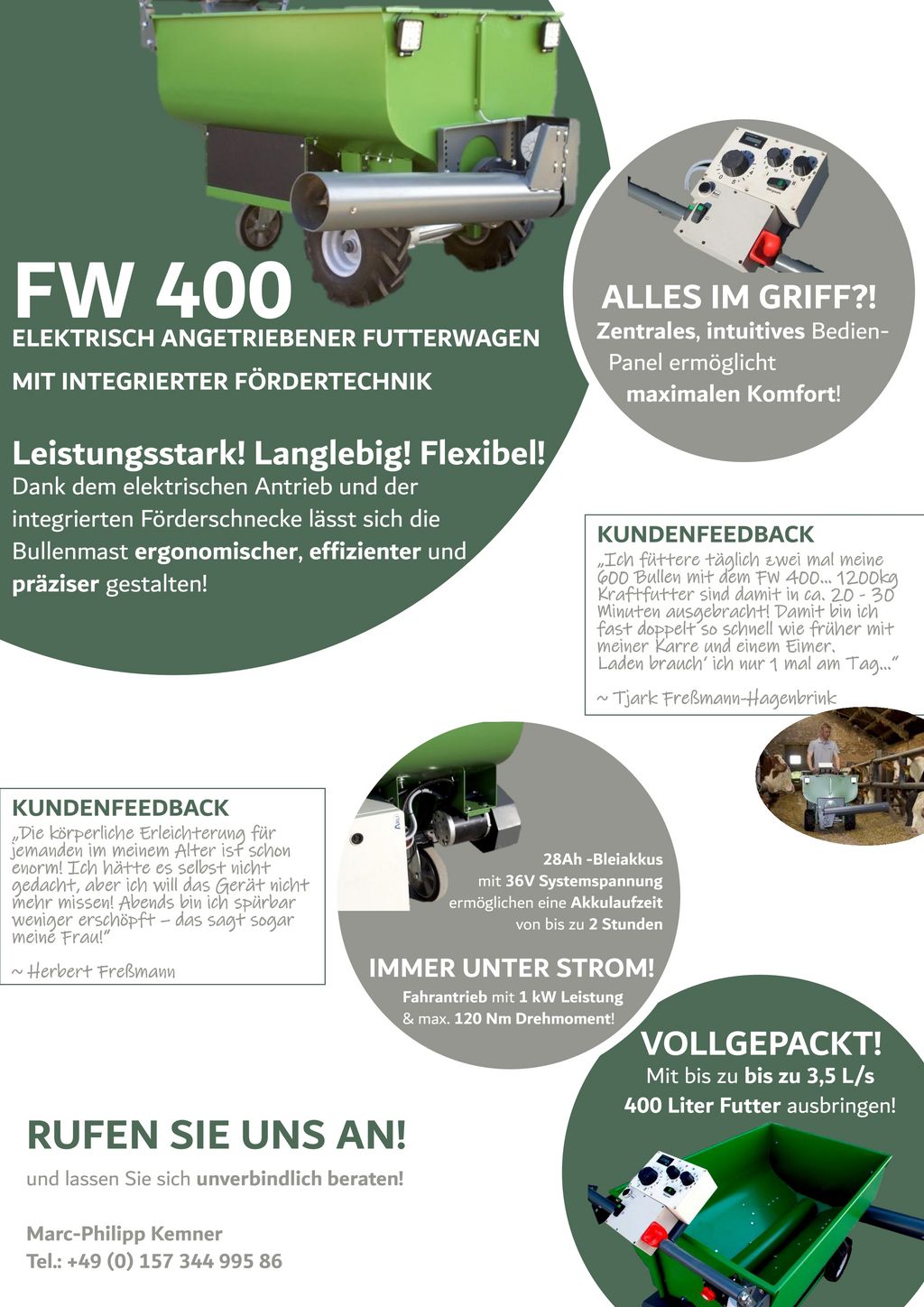 FW 400
ELEKTRISCH ANGETRIEBENER FUTTERWAGEN
MIT INTEGRIERTER FÖRDERTECHNIK

Leistungsstark! Langlebig! Flexibel!
Dank dem elektrischen Antrieb und der integrierten Förderschnecke lässt sich die Bullenmast ergonomischer, effizienter und präziser gestalten!

ALLES IM GRIFF?!
Zentrales, intuitives Bedien-Panel ermöglicht maximalen Komfort!

KUNDENFEEDBACK
„Ich füttere täglich zwei mal meine 600 Bullen mit dem FW 400... 1200kg Kraftfutter sind damit in ca. 20 - 30 Minuten ausgebracht! Damit bin ich fast doppelt so schnell wie früher mit meiner Karre und einem Eimer. Laden brauch' ich nur 1 mal am Tag..."
~ Tjark Freßmann-Hagenbrink

KUNDENFEEDBACK
„Die körperliche Erleichterung für jemanden im meinem Alter ist schon enorm! Ich hätte es selbst nicht gedacht, aber ich will das Gerät nicht mehr missen! Abends bin ich spürbar weniger erschöpft – das sagt sogar meine Frau!"
~ Herbert Freßmann

28Ah -Bleiakkus mit 36V Systemspannung ermöglichen eine Akkulaufzeit von bis zu 2 Stunden

IMMER UNTER STROM!
Fahrantrieb mit 1 kW Leistung & max. 120 Nm Drehmoment!

VOLLGEPACKT!
Mit bis zu bis zu 3,5 L/s 400 Liter Futter ausbringen!

RUFEN SIE UNS AN!
und lassen Sie sich unverbindlich beraten!

Marc-Philipp Kemner
Tel.: +49 (0) 157 344 995 86